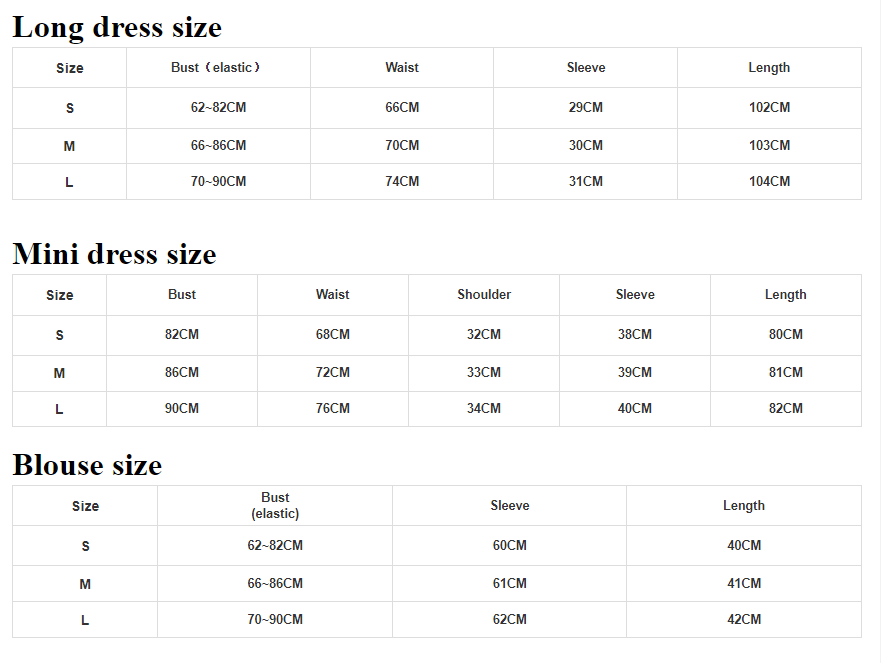 Long dress size

| Size | Bust（elastic） | Waist | Sleeve | Length |
|---|---|---|---|---|
| S | 62~82CM | 66CM | 29CM | 102CM |
| M | 66~86CM | 70CM | 30CM | 103CM |
| L | 70~90CM | 74CM | 31CM | 104CM |

Mini dress size

| Size | Bust | Waist | Shoulder | Sleeve | Length |
|---|---|---|---|---|---|
| S | 82CM | 68CM | 32CM | 38CM | 80CM |
| M | 86CM | 72CM | 33CM | 39CM | 81CM |
| L | 90CM | 76CM | 34CM | 40CM | 82CM |

Blouse size

| Size | Bust (elastic) | Sleeve | Length |
|---|---|---|---|
| S | 62~82CM | 60CM | 40CM |
| M | 66~86CM | 61CM | 41CM |
| L | 70~90CM | 62CM | 42CM |